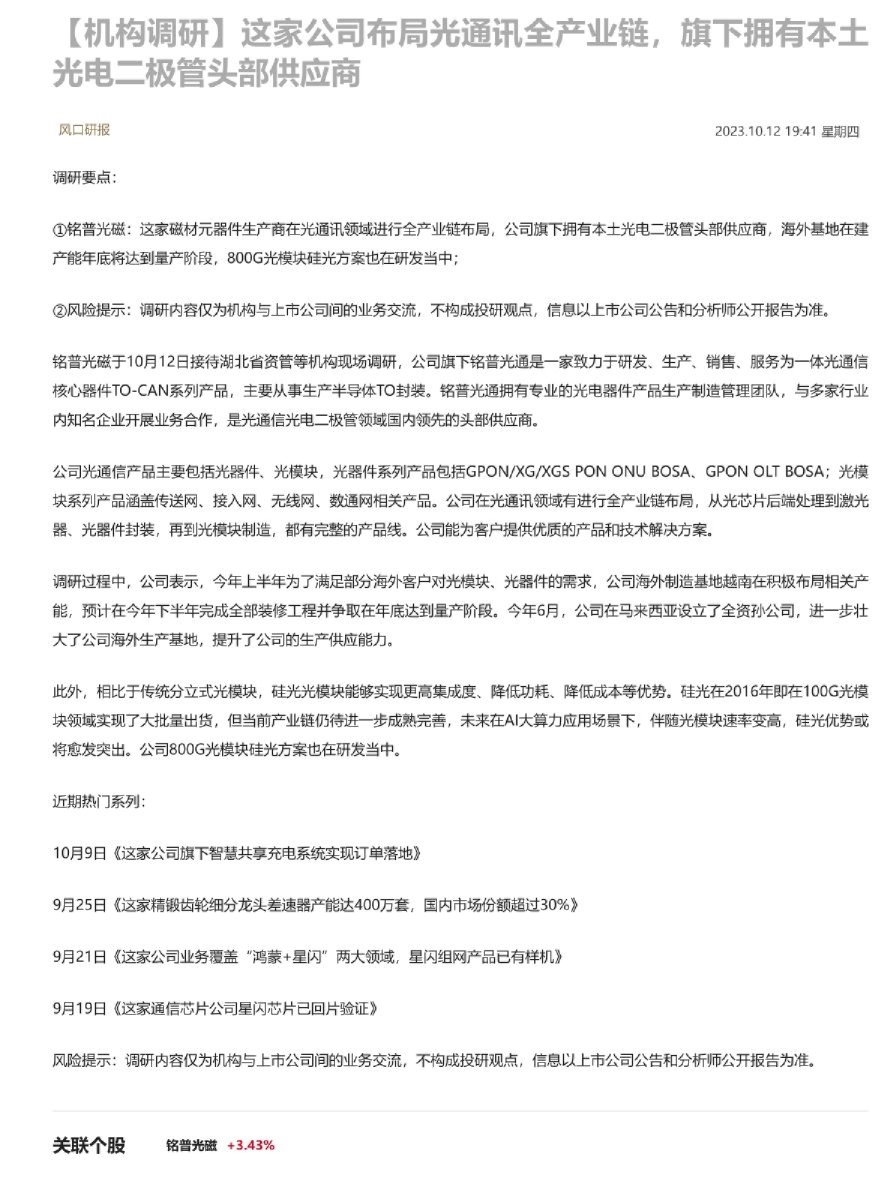 【机构调研】这家公司布局光通讯全产业链，旗下拥有本土光电二极管头部供应商

风口研报

2023.10.12 19:41 星期四

调研要点：

①铭普光磁：这家磁材元器件生产商在光通讯领域进行全产业链布局，公司旗下拥有本土光电二极管头部供应商，海外基地在建产能年底将达到量产阶段，800G光模块硅光方案也在研发当中；

②风险提示：调研内容仅为机构与上市公司间的业务交流，不构成投研观点，信息以上市公司公告和分析师公开报告为准。

铭普光磁于10月12日接待湖北省资管等机构现场调研，公司旗下铭普光通是一家致力于研发、生产、销售、服务为一体光通信核心器件TO-CAN系列产品，主要从事生产半导体TO封装。铭普光通拥有专业的光电器件产品生产制造管理团队，与多家行业内知名企业开展业务合作，是光通信光电二极管领域国内领先的头部供应商。

公司光通信产品主要包括光器件、光模块，光器件系列产品包括GPON/XG/XGS PON ONU BOSA、GPON OLT BOSA；光模块系列产品涵盖传送网、接入网、无线网、数通网相关产品。公司在光通讯领域有进行全产业链布局，从光芯片后端处理到激光器、光器件封装，再到光模块制造，都有完整的产品线。公司能为客户提供优质的产品和技术解决方案。

调研过程中，公司表示，今年上半年为了满足部分海外客户对光模块、光器件的需求，公司海外制造基地越南在积极布局相关产能，预计在今年下半年完成全部装修工程并争取在年底达到量产阶段。今年6月，公司在马来西亚设立了全资孙公司，进一步壮大了公司海外生产基地，提升了公司的生产供应能力。

此外，相比于传统分立式光模块，硅光光模块能够实现更高集成度、降低功耗、降低成本等优势。硅光在2016年即在100G光模块领域实现了大批量出货，但当前产业链仍待进一步成熟完善，未来在AI大算力应用场景下，伴随光模块速率变高，硅光优势或将愈发突出。公司800G光模块硅光方案也在研发当中。

近期热门系列：

10月9日《这家公司旗下智慧共享充电系统实现订单落地》

9月25日《这家精锻齿轮细分龙头差速器产能达400万套，国内市场份额超过30%》

9月21日《这家公司业务覆盖“鸿蒙+星闪”两大领域，星闪组网产品已有样机》

9月19日《这家通信芯片公司星闪芯片已回片验证》

风险提示：调研内容仅为机构与上市公司间的业务交流，不构成投研观点，信息以上市公司公告和分析师公开报告为准。

关联个股 铭普光磁 +3.43%